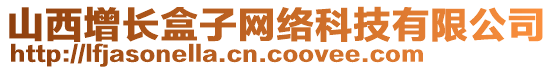 山西增长盒子网络科技有限公司
http://lfjasonella.cn.coovee.com